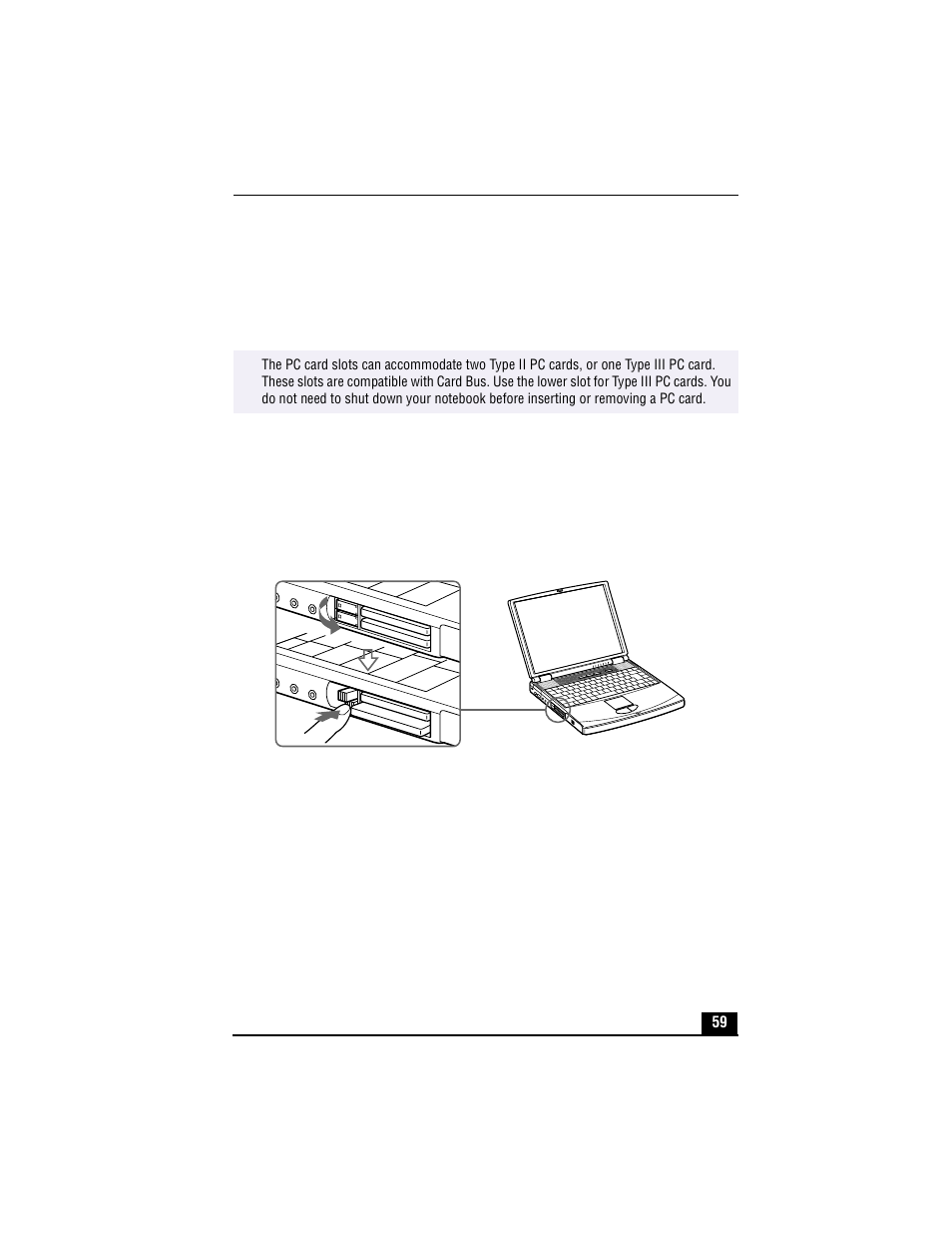 The PC card slots can accommodate two Type II PC cards, or one Type III PC card. These slots are compatible with Card Bus. Use the lower slot for Type III PC cards. You do not need to shut down your notebook before inserting or removing a PC card.

59